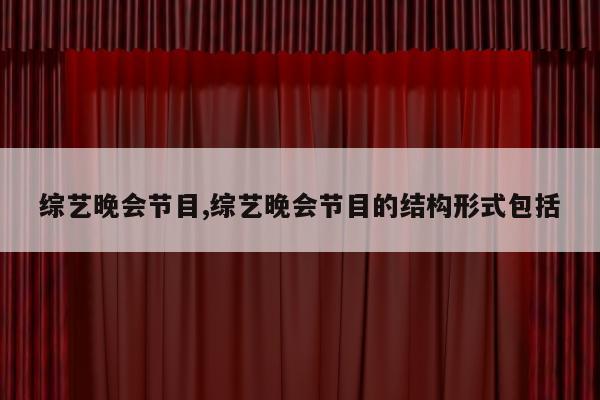 综艺晚会节目,综艺晚会节目的结构形式包括